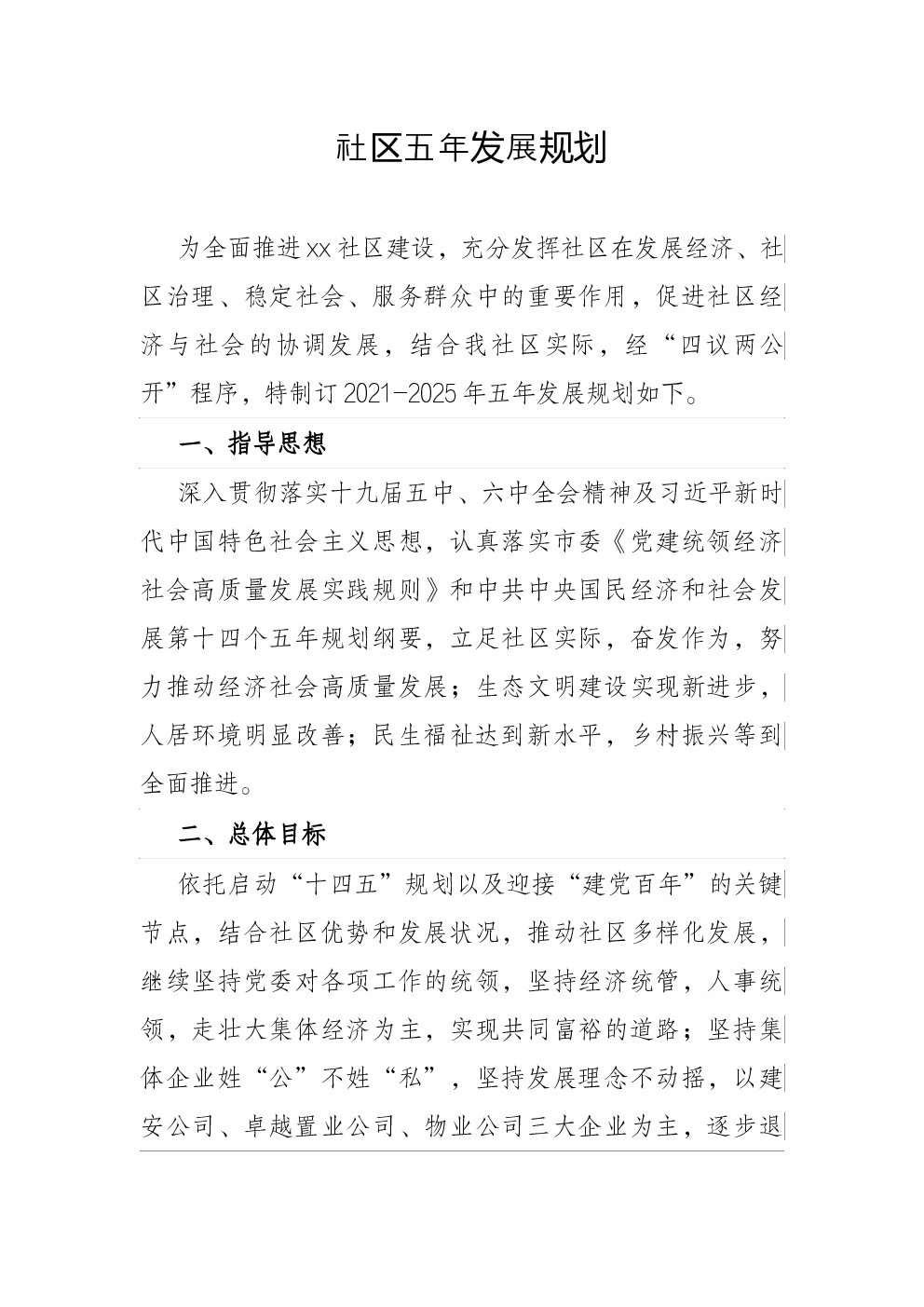 社区五年发展规划

为全面推进xx社区建设，充分发挥社区在发展经济、社区治理、稳定社会、服务群众中的重要作用，促进社区经济与社会的协调发展，结合我社区实际，经“四议两公开”程序，特制订2021-2025年五年发展规划如下。

一、指导思想

深入贯彻落实十九届五中、六中全会精神及习近平新时代中国特色社会主义思想，认真落实市委《党建统领经济社会高质量发展实践规则》和中共中央国民经济和社会发展第十四个五年规划纲要，立足社区实际，奋发作为，努力推动经济社会高质量发展；生态文明建设实现新进步，人居环境明显改善；民生福祉达到新水平，乡村振兴等到全面推进。

二、总体目标

依托启动“十四五”规划以及迎接“建党百年”的关键节点，结合社区优势和发展状况，推动社区多样化发展，继续坚持党委对各项工作的统领，坚持经济统管，人事统领，走壮大集体经济为主，实现共同富裕的道路；坚持集体企业姓“公”不姓“私”，坚持发展理念不动摇，以建安公司、卓越置业公司、物业公司三大企业为主，逐步退